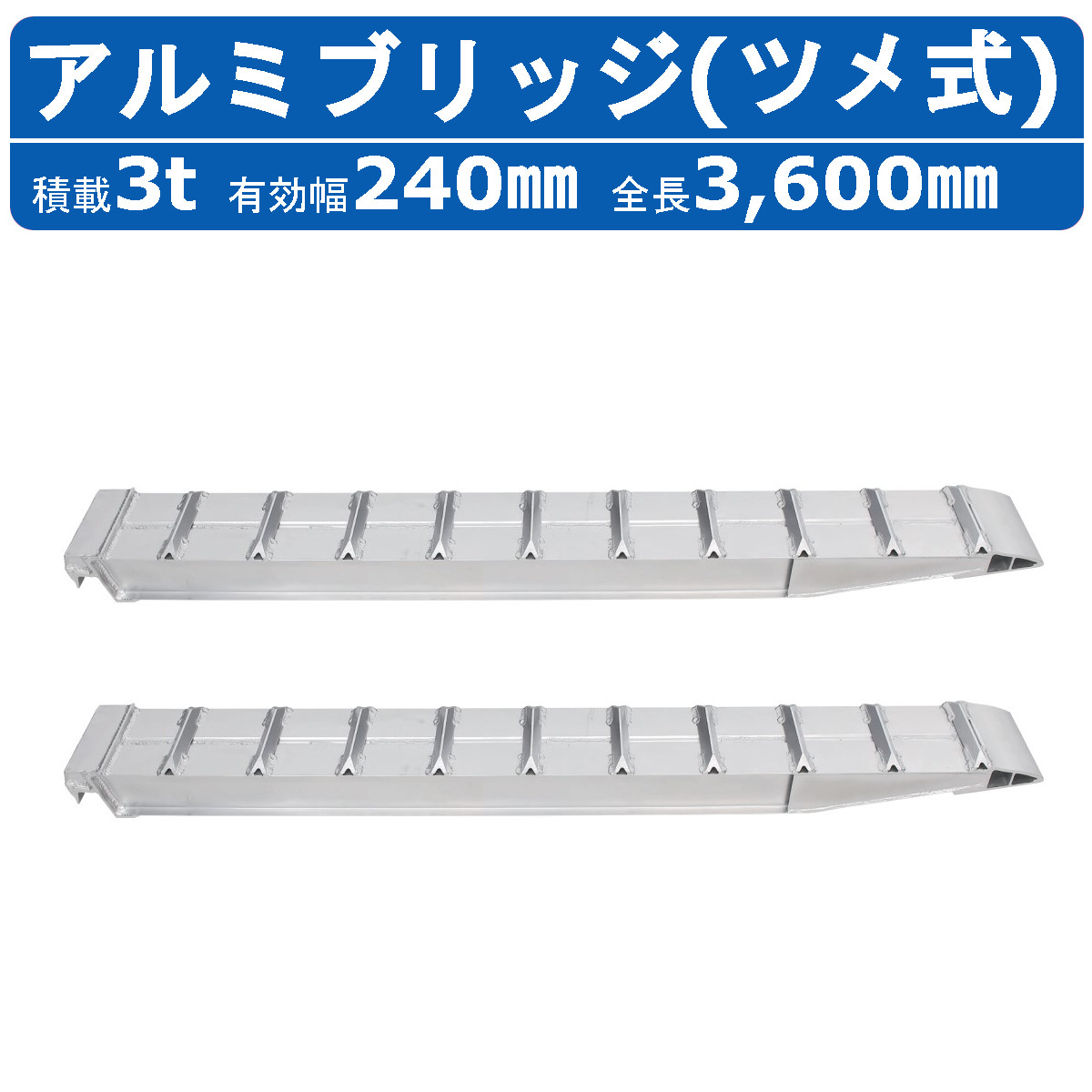 アルミブリッジ(ツメ式)

積載3t 有効幅240㎜ 全長3,600㎜